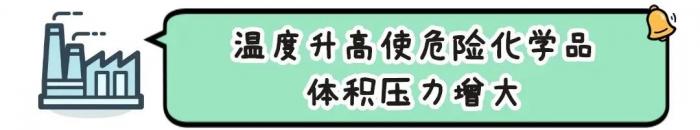 温度升高使危险化学品
体积压力增大